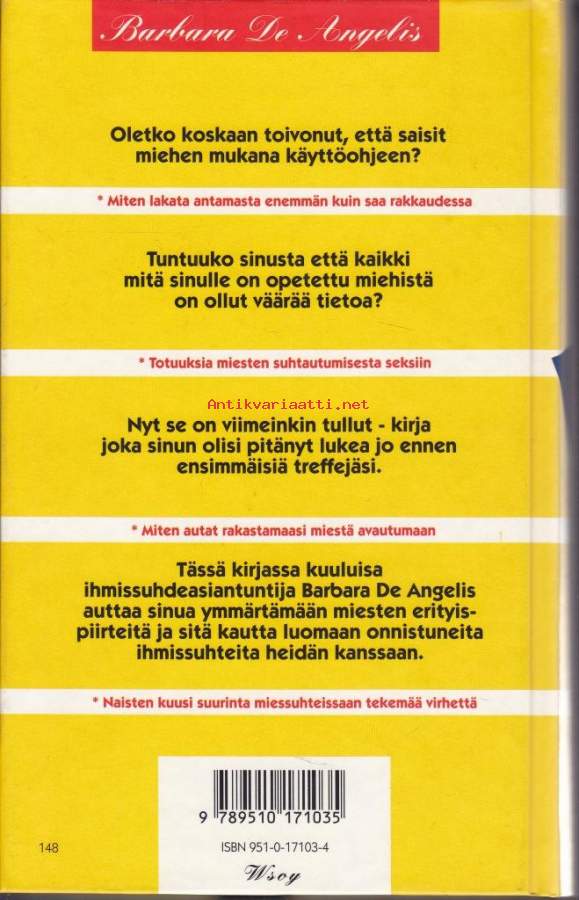 Barbara De Angelis

Oletko koskaan toivonut, että saisit miehen mukana käyttöohjeen?

* Miten lakata antamasta enemmän kuin saa rakkaudessa

Tuntuuko sinusta että kaikki mitä sinulle on opetettu miehistä on ollut väärää tietoa?

* Totuuksia miesten suhtautumisesta seksiin

Antikvariaatti.net

Nyt se on viimeinkin tullut - kirja joka sinun olisi pitänyt lukea jo ennen ensimmäisiä treffejäsi.

* Miten autat rakastamaasi miestä avautumaan

Tässä kirjassa kuuluisa ihmissuhdeasiantuntija Barbara De Angelis auttaa sinua ymmärtämään miesten erityispiirteitä ja sitä kautta luomaan onnistuneita ihmissuhteita heidän kanssaan.

* Naisten kuusi suurinta miessuhteissaan tekemää virhettä

9 789510 171035

148

ISBN 951-0-17103-4

Wsoy